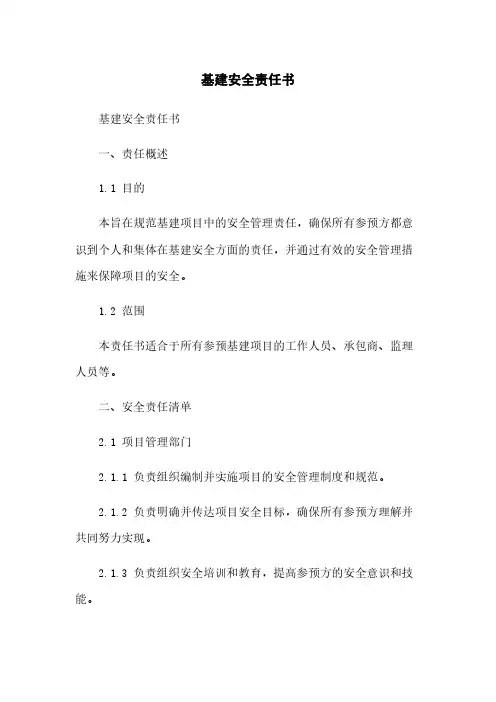 基建安全责任书

基建安全责任书

一、责任概述

1.1 目的

本旨在规范基建项目中的安全管理责任，确保所有参预方都意识到个人和集体在基建安全方面的责任，并通过有效的安全管理措施来保障项目的安全。

1.2 范围

本责任书适合于所有参预基建项目的工作人员、承包商、监理人员等。

二、安全责任清单

2.1 项目管理部门

2.1.1 负责组织编制并实施项目的安全管理制度和规范。

2.1.2 负责明确并传达项目安全目标，确保所有参预方理解并共同努力实现。

2.1.3 负责组织安全培训和教育，提高参预方的安全意识和技能。